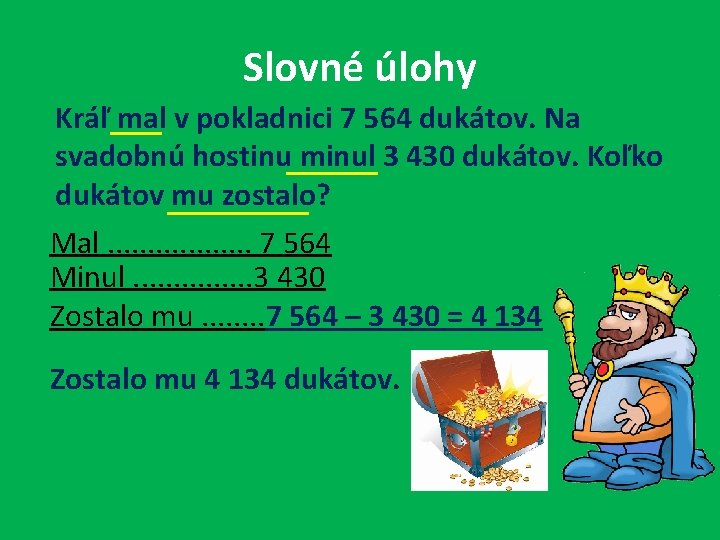 Slovné úlohy

Kráľ mal v pokladnici 7 564 dukátov. Na svadobnú hostinu minul 3 430 dukátov. Koľko dukátov mu zostalo?

Mal .................. 7 564
Minul ...............3 430
Zostalo mu ........7 564 – 3 430 = 4 134

Zostalo mu 4 134 dukátov.